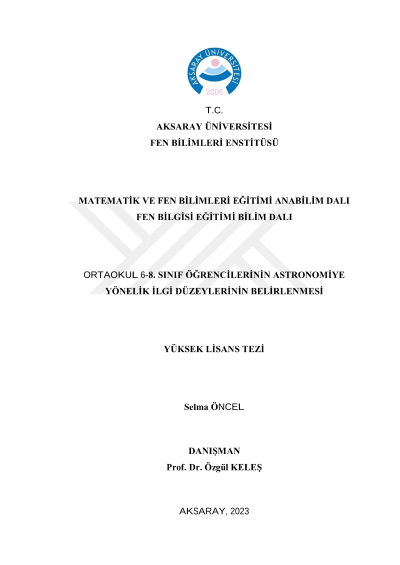 AKSARAY ÜNİVERSİTESİ
2006

T.C.
AKSARAY ÜNİVERSİTESİ
FEN BİLİMLERİ ENSTİTÜSÜ

MATEMATİK VE FEN BİLİMLERİ EĞİTİMİ ANABİLİM DALI
FEN BİLGİSİ EĞİTİMİ BİLİM DALI

ORTAOKUL 6-8. SINIF ÖĞRENCİLERİNİN ASTRONOMİYE YÖNELİK İLGİ DÜZEYLERİNİN BELİRLENMESİ

YÜKSEK LİSANS TEZİ

Selma ÖNCEL

DANIŞMAN
Prof. Dr. Özgül KELEŞ

AKSARAY, 2023